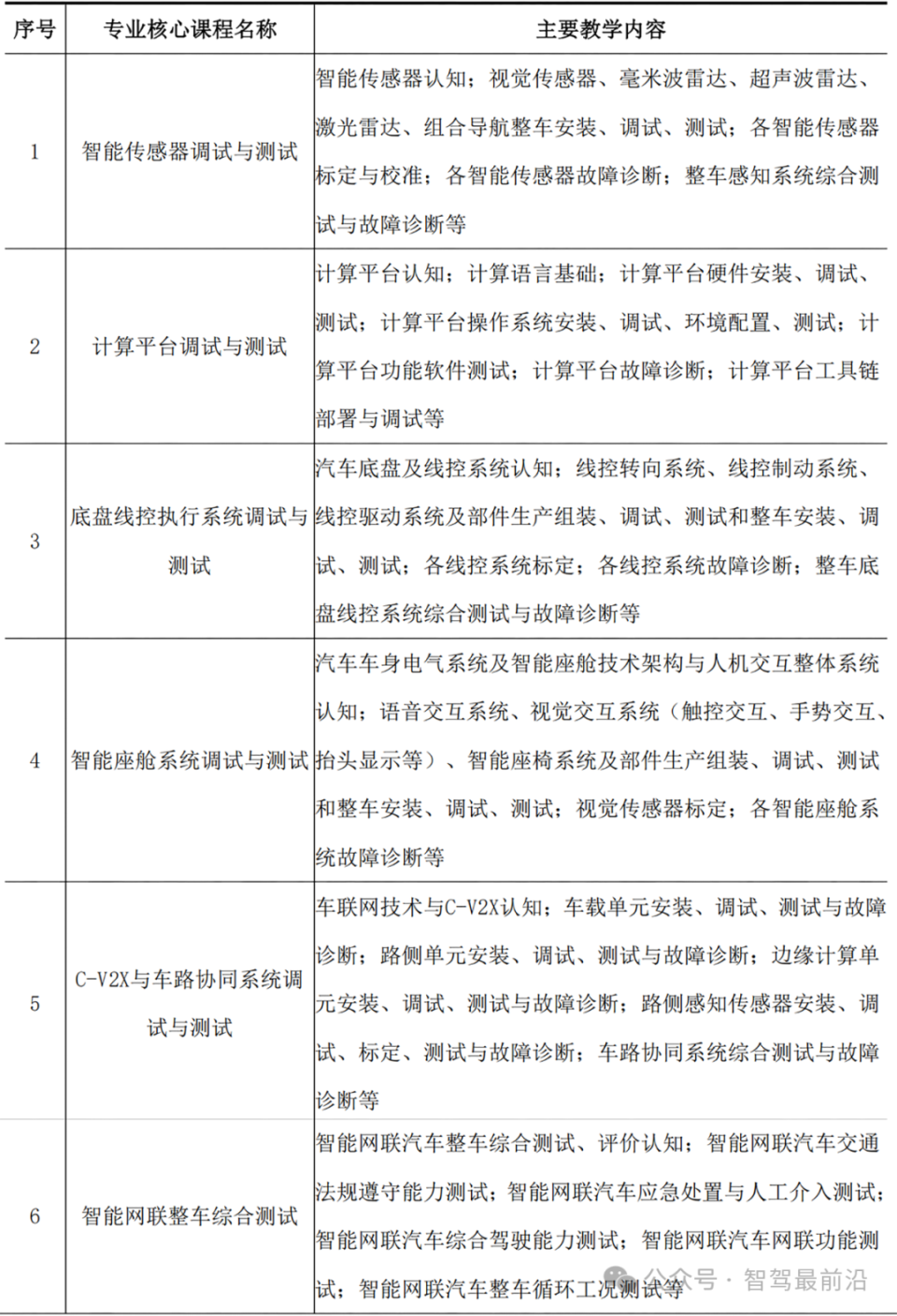 | 序号 | 专业核心课程名称 | 主要教学内容 |
|---|---|---|
| 1 | 智能传感器调试与测试 | 智能传感器认知；视觉传感器、毫米波雷达、超声波雷达、激光雷达、组合导航整车安装、调试、测试；各智能传感器标定与校准；各智能传感器故障诊断；整车感知系统综合测试与故障诊断等 |
| 2 | 计算平台调试与测试 | 计算平台认知；计算语言基础；计算平台硬件安装、调试、测试；计算平台操作系统安装、调试、环境配置、测试；计算平台功能软件测试；计算平台故障诊断；计算平台工具链部署与调试等 |
| 3 | 底盘线控执行系统调试与测试 | 汽车底盘及线控系统认知；线控转向系统、线控制动系统、线控驱动系统及部件生产组装、调试、测试和整车安装、调试、测试；各线控系统标定；各线控系统故障诊断；整车底盘线控系统综合测试与故障诊断等 |
| 4 | 智能座舱系统调试与测试 | 汽车车身电气系统及智能座舱技术架构与人机交互整体系统认知；语音交互系统、视觉交互系统（触控交互、手势交互、抬头显示等）、智能座椅系统及部件生产组装、调试、测试和整车安装、调试、测试；视觉传感器标定；各智能座舱系统故障诊断等 |
| 5 | C-V2X与车路协同系统调试与测试 | 车联网技术与C-V2X认知；车载单元安装、调试、测试与故障诊断；路侧单元安装、调试、测试与故障诊断；边缘计算单元安装、调试、测试与故障诊断；路侧感知传感器安装、调试、标定、测试与故障诊断；车路协同系统综合测试与故障诊断等 |
| 6 | 智能网联整车综合测试 | 智能网联汽车整车综合测试、评价认知；智能网联汽车交通法规遵守能力测试；智能网联汽车应急处置与人工介入测试；智能网联汽车综合驾驶能力测试；智能网联汽车网联功能测试；智能网联汽车整车循环工况测试等 |

公众号 · 智驾最前沿